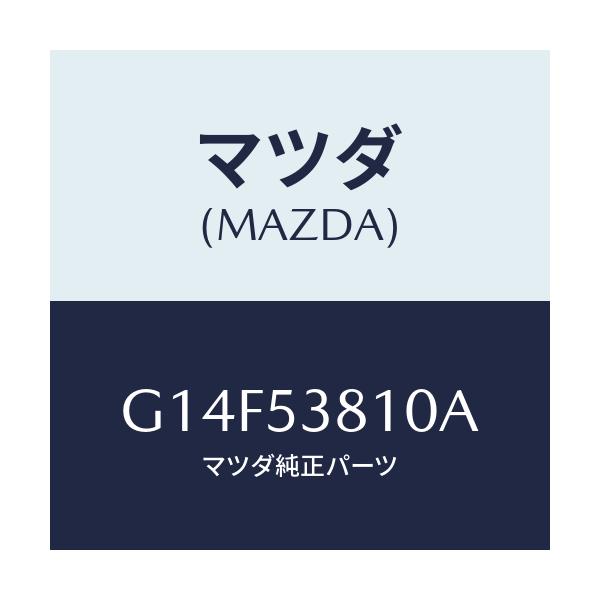 マツダ
(MAZDA)

G14F53810A
マツダ純正パーツ